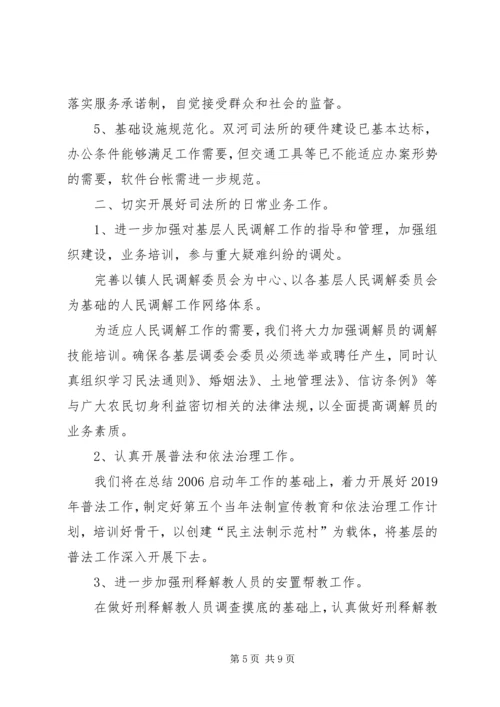 落实服务承诺制，自觉接受群众和社会的监督。

5、基础设施规范化。双河司法所的硬件建设已基本达标，办公条件能够满足工作需要，但交通工具等已不能适应办案形势的需要，软件台帐需进一步规范。

二、切实开展好司法所的日常业务工作。

1、进一步加强对基层人民调解工作的指导和管理，加强组织建设，业务培训，参与重大疑难纠纷的调处。

完善以镇人民调解委员会为中心、以各基层人民调解委员会为基础的人民调解工作网络体系。

为适应人民调解工作的需要，我们将大力加强调解员的调解技能培训。确保各基层调委会委员必须选举或聘任产生，同时认真组织学习民法通则》、婚姻法》、土地管理法》、信访条例》等与广大农民切身利益密切相关的法律法规，以全面提高调解员的业务素质。

2、认真开展普法和依法治理工作。

我们将在总结2006启动年工作的基础上，着力开展好2019年普法工作，制定好第五个当年法制宣传教育和依法治理工作计划，培训好骨干，以创建“民主法制示范村”为载体，将基层的普法工作深入开展下去。

3、进一步加强刑释解教人员的安置帮教工作。

在做好刑释解教人员调查摸底的基础上，认真做好刑释解教

第5页 共9页